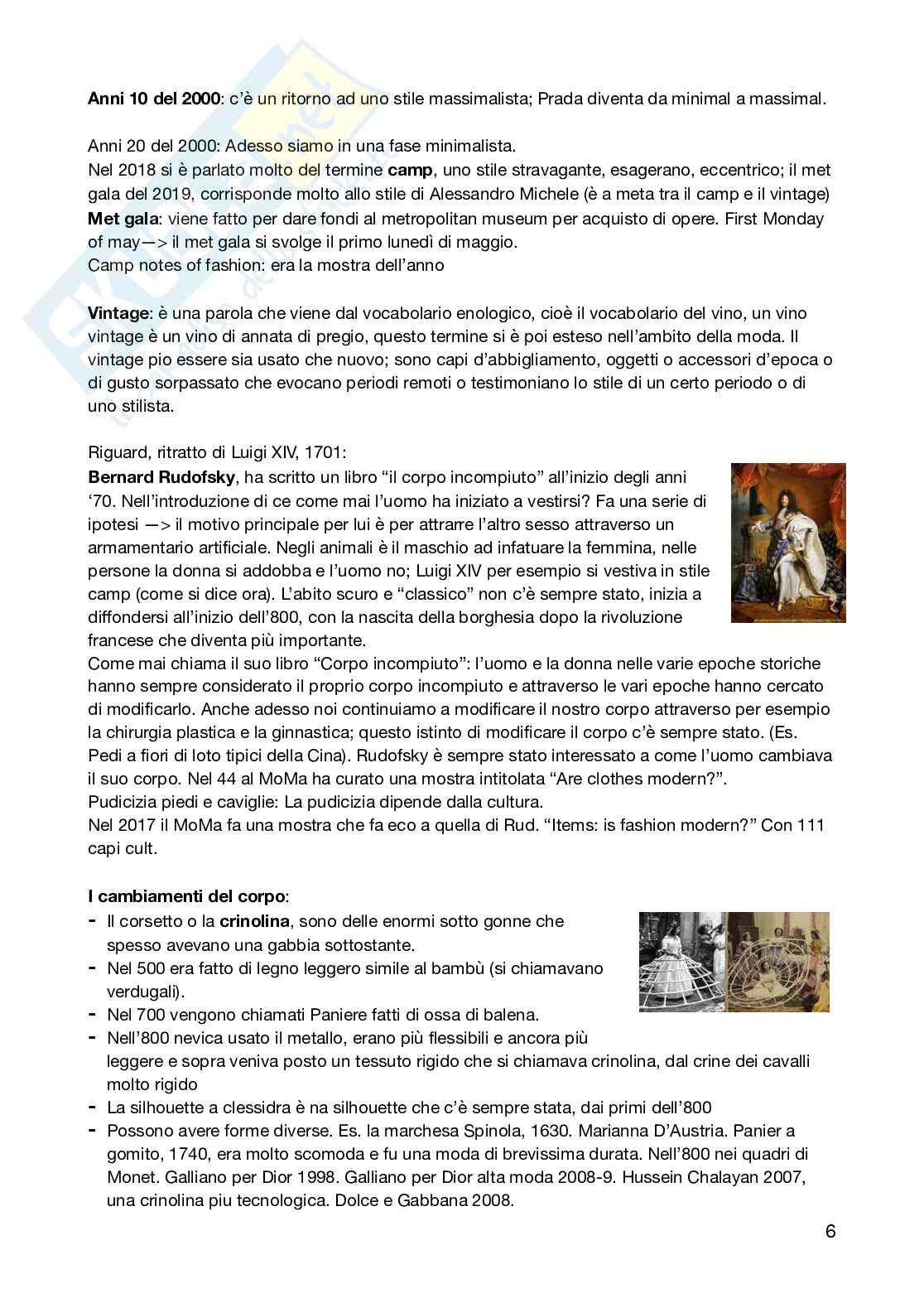 **Anni 10 del 2000**: c'è un ritorno ad uno stile massimalista; Prada diventa da minimal a massimal.

Anni 20 del 2000: Adesso siamo in una fase minimalista.
Nel 2018 si è parlato molto del termine **camp**, uno stile stravagante, esagerano, eccentrico; il met gala del 2019, corrisponde molto allo stile di Alessandro Michele (è a meta tra il camp e il vintage)
**Met gala**: viene fatto per dare fondi al metropolitan museum per acquisto di opere. First Monday of may—> il met gala si svolge il primo lunedì di maggio.
Camp notes of fashion: era la mostra dell'anno

**Vintage**: è una parola che viene dal vocabolario enologico, cioè il vocabolario del vino, un vino vintage è un vino di annata di pregio, questo termine si è poi esteso nell'ambito della moda. Il vintage pio essere sia usato che nuovo; sono capi d'abbigliamento, oggetti o accessori d'epoca o di gusto sorpassato che evocano periodi remoti o testimoniano lo stile di un certo periodo o di uno stilista.

Riguard, ritratto di Luigi XIV, 1701:
**Bernard Rudofsky**, ha scritto un libro "il corpo incompiuto" all'inizio degli anni '70. Nell'introduzione di ce come mai l'uomo ha iniziato a vestirsi? Fa una serie di ipotesi —> il motivo principale per lui è per attrarre l'altro sesso attraverso un armamentario artificiale. Negli animali è il maschio ad infatuare la femmina, nelle persone la donna si addobba e l'uomo no; Luigi XIV per esempio si vestiva in stile camp (come si dice ora). L'abito scuro e "classico" non c'è sempre stato, inizia a diffondersi all'inizio dell'800, con la nascita della borghesia dopo la rivoluzione francese che diventa più importante.
Come mai chiama il suo libro "Corpo incompiuto": l'uomo e la donna nelle varie epoche storiche hanno sempre considerato il proprio corpo incompiuto e attraverso le vari epoche hanno cercato di modificarlo. Anche adesso noi continuiamo a modificare il nostro corpo attraverso per esempio la chirurgia plastica e la ginnastica; questo istinto di modificare il corpo c'è sempre stato. (Es. Pedi a fiori di loto tipici della Cina). Rudofsky è sempre stato interessato a come l'uomo cambiava il suo corpo. Nel 44 al MoMa ha curato una mostra intitolata "Are clothes modern?".
Pudicizia piedi e caviglie: La pudicizia dipende dalla cultura.
Nel 2017 il MoMa fa una mostra che fa eco a quella di Rud. "Items: is fashion modern?" Con 111 capi cult.

**I cambiamenti del corpo**:
- Il corsetto o la **crinolina**, sono delle enormi sotto gonne che spesso avevano una gabbia sottostante.
- Nel 500 era fatto di legno leggero simile al bambù (si chiamavano verdugali).
- Nel 700 vengono chiamati Paniere fatti di ossa di balena.
- Nell'800 nevica usato il metallo, erano più flessibili e ancora più leggere e sopra veniva posto un tessuto rigido che si chiamava crinolina, dal crine dei cavalli molto rigido
- La silhouette a clessidra è na silhouette che c'è sempre stata, dai primi dell'800
- Possono avere forme diverse. Es. la marchesa Spinola, 1630. Marianna D'Austria. Panier a gomito, 1740, era molto scomoda e fu una moda di brevissima durata. Nell'800 nei quadri di Monet. Galliano per Dior 1998. Galliano per Dior alta moda 2008-9. Hussein Chalayan 2007, una crinolina piu tecnologica. Dolce e Gabbana 2008.

6